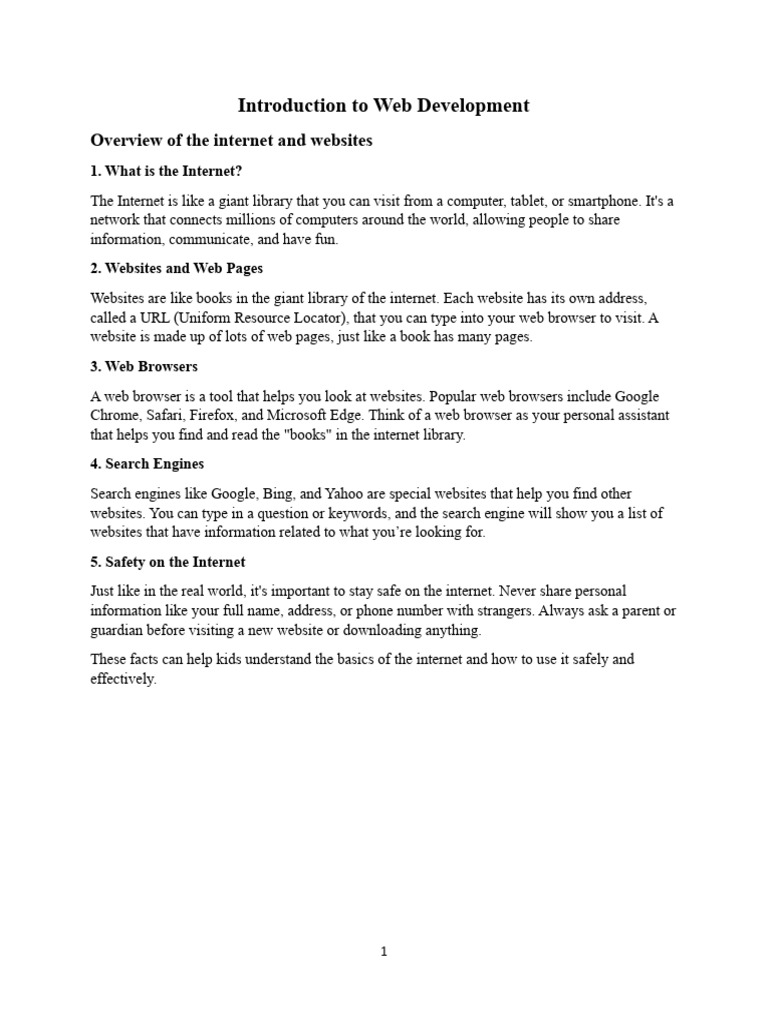 Introduction to Web Development

Overview of the internet and websites

1. What is the Internet?

The Internet is like a giant library that you can visit from a computer, tablet, or smartphone. It's a network that connects millions of computers around the world, allowing people to share information, communicate, and have fun.

2. Websites and Web Pages

Websites are like books in the giant library of the internet. Each website has its own address, called a URL (Uniform Resource Locator), that you can type into your web browser to visit. A website is made up of lots of web pages, just like a book has many pages.

3. Web Browsers

A web browser is a tool that helps you look at websites. Popular web browsers include Google Chrome, Safari, Firefox, and Microsoft Edge. Think of a web browser as your personal assistant that helps you find and read the "books" in the internet library.

4. Search Engines

Search engines like Google, Bing, and Yahoo are special websites that help you find other websites. You can type in a question or keywords, and the search engine will show you a list of websites that have information related to what you're looking for.

5. Safety on the Internet

Just like in the real world, it's important to stay safe on the internet. Never share personal information like your full name, address, or phone number with strangers. Always ask a parent or guardian before visiting a new website or downloading anything.

These facts can help kids understand the basics of the internet and how to use it safely and effectively.

1